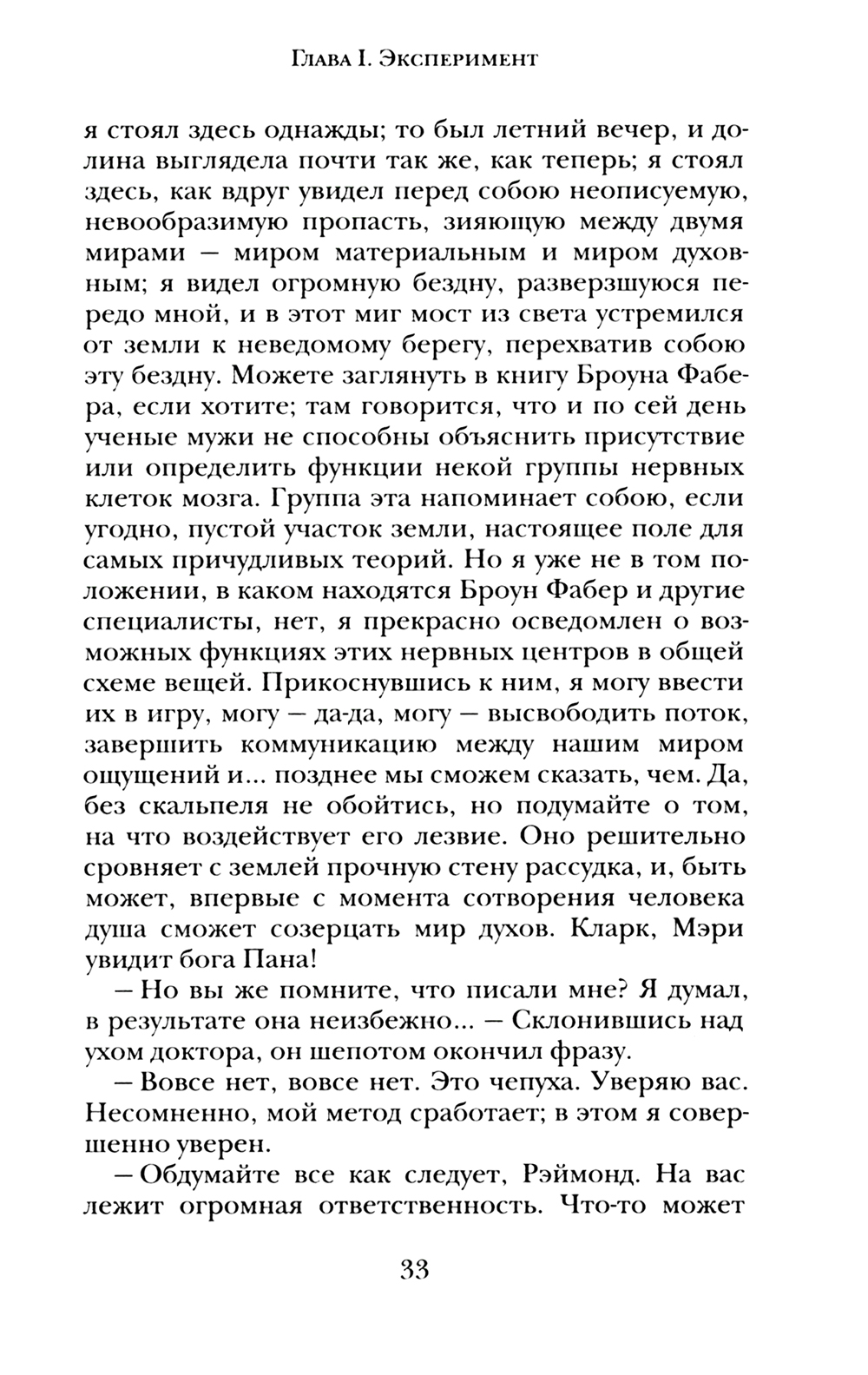 Глава I. Эксперимент

я стоял здесь однажды; то был летний вечер, и долина выглядела почти так же, как теперь; я стоял здесь, как вдруг увидел перед собою неописуемую, невообразимую пропасть, зияющую между двумя мирами — миром материальным и миром духовным; я видел огромную бездну, разверзшуюся передо мной, и в этот миг мост из света устремился от земли к неведомому берегу, перехватив собою эту бездну. Можете заглянуть в книгу Броуна Фабера, если хотите; там говорится, что и по сей день ученые мужи не способны объяснить присутствие или определить функции некой группы нервных клеток мозга. Группа эта напоминает собою, если угодно, пустой участок земли, настоящее поле для самых причудливых теорий. Но я уже не в том положении, в каком находятся Броун Фабер и другие специалисты, нет, я прекрасно осведомлен о возможных функциях этих нервных центров в общей схеме вещей. Прикоснувшись к ним, я могу ввести их в игру, могу — да-да, могу — высвободить поток, завершить коммуникацию между нашим миром ощущений и... позднее мы сможем сказать, чем. Да, без скальпеля не обойтись, но подумайте о том, на что воздействует его лезвие. Оно решительно сровняет с землей прочную стену рассудка, и, быть может, впервые с момента сотворения человека душа сможет созерцать мир духов. Кларк, Мэри увидит бога Пана!

— Но вы же помните, что писали мне? Я думал, в результате она неизбежно... — Склонившись над ухом доктора, он шепотом окончил фразу.

— Вовсе нет, вовсе нет. Это чепуха. Уверяю вас. Несомненно, мой метод сработает; в этом я совершенно уверен.

— Обдумайте все как следует, Рэймонд. На вас лежит огромная ответственность. Что-то может

33